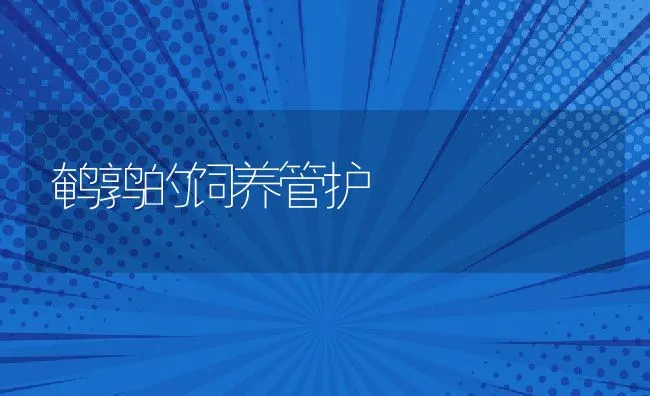 鹌鹑的饲养管护